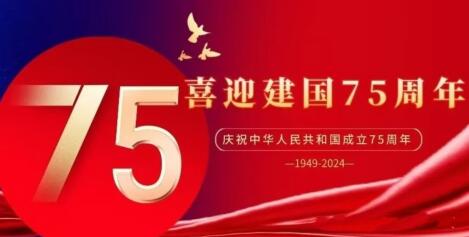 75

喜迎建国75周年

庆祝中华人民共和国成立75周年

—1949-2024—